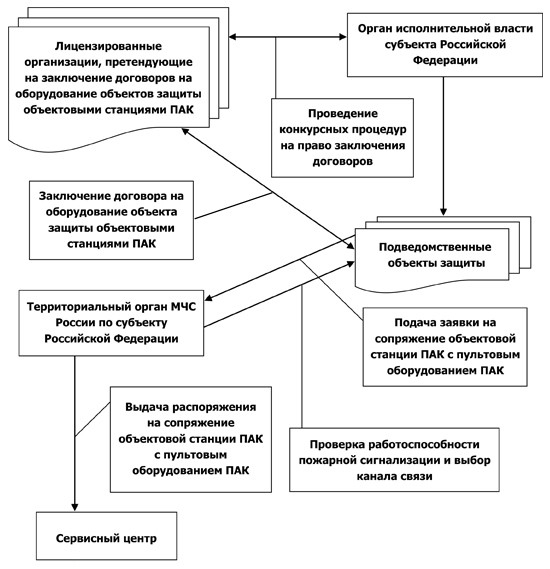 Лицензированные организации, претендующие на заключение договоров на оборудование объектов защиты объектовыми станциями ПАК

Орган исполнительной власти субъекта Российской Федерации

Проведение конкурсных процедур на право заключения договоров

Заключение договора на оборудование объекта защиты объектовыми станциями ПАК

Подведомственные объекты защиты

Территориальный орган МЧС России по субъекту Российской Федерации

Подача заявки на сопряжение объектовой станции ПАК с пультовым оборудованием ПАК

Выдача распоряжения на сопряжение объектовой станции ПАК с пультовым оборудованием ПАК

Проверка работоспособности пожарной сигнализации и выбор канала связи

Сервисный центр